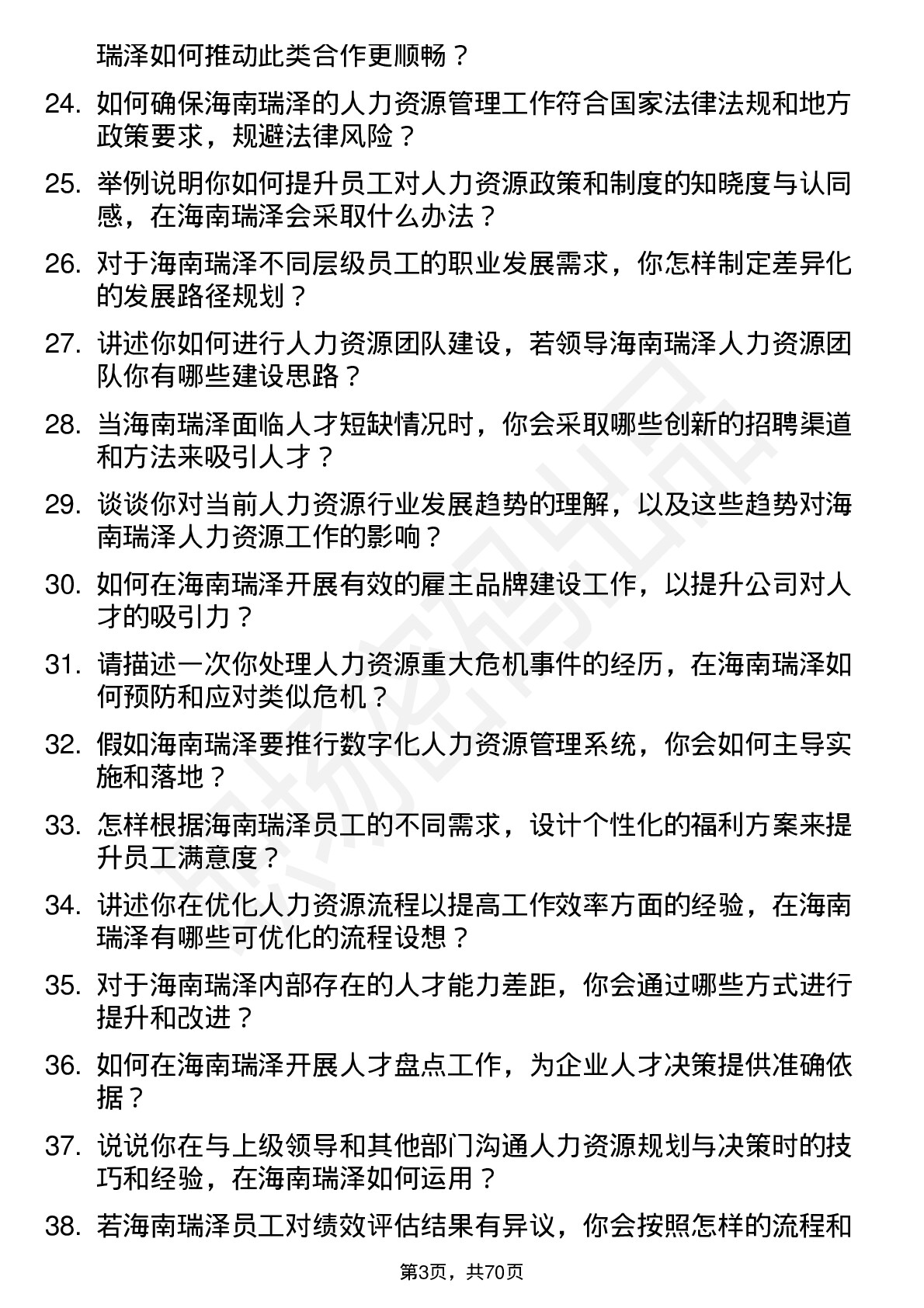 瑞泽如何推动此类合作更顺畅？

24. 如何确保海南瑞泽的人力资源管理工作符合国家法律法规和地方政策要求，规避法律风险？

25. 举例说明你如何提升员工对人力资源政策和制度的知晓度与认同感，在海南瑞泽会采取什么办法？

26. 对于海南瑞泽不同层级员工的职业发展需求，你怎样制定差异化的发展路径规划？

27. 讲述你如何进行人力资源团队建设，若领导海南瑞泽人力资源团队你有哪些建设思路？

28. 当海南瑞泽面临人才短缺情况时，你会采取哪些创新的招聘渠道和方法来吸引人才？

29. 谈谈你对当前人力资源行业发展趋势的理解，以及这些趋势对海南瑞泽人力资源工作的影响？

30. 如何在海南瑞泽开展有效的雇主品牌建设工作，以提升公司对人才的吸引力？

31. 请描述一次你处理人力资源重大危机事件的经历，在海南瑞泽如何预防和应对类似危机？

32. 假如海南瑞泽要推行数字化人力资源管理系统，你会如何主导实施和落地？

33. 怎样根据海南瑞泽员工的不同需求，设计个性化的福利方案来提升员工满意度？

34. 讲述你在优化人力资源流程以提高工作效率方面的经验，在海南瑞泽有哪些可优化的流程设想？

35. 对于海南瑞泽内部存在的人才能力差距，你会通过哪些方式进行提升和改进？

36. 如何在海南瑞泽开展人才盘点工作，为企业人才决策提供准确依据？

37. 说说你在与上级领导和其他部门沟通人力资源规划与决策时的技巧和经验，在海南瑞泽如何运用？

38. 若海南瑞泽员工对绩效评估结果有异议，你会按照怎样的流程和

第3页，共70页